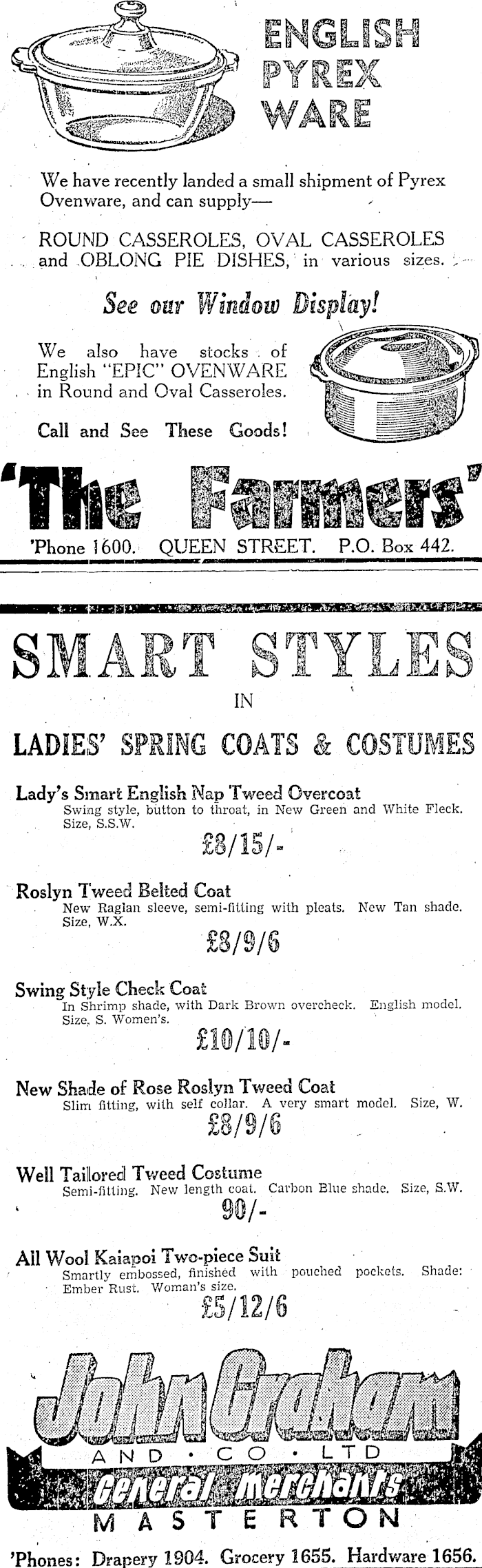 ENGLISH PYREX WARE

We have recently landed a small shipment of Pyrex Ovenware, and can supply—

ROUND CASSEROLES, OVAL CASSEROLES and OBLONG PIE DISHES, in various sizes.

See our Window Display!

We also have stocks of English "EPIC" OVENWARE in Round and Oval Casseroles.

Call and See These Goods!

'The Farmers'

'Phone 1600. QUEEN STREET. P.O. Box 442.

SMART STYLES

IN

LADIES' SPRING COATS & COSTUMES

Lady's Smart English Nap Tweed Overcoat
Swing style, button to throat, in New Green and White Fleck. Size, S.S.W.
£8/15/-

Roslyn Tweed Belted Coat
New Raglan sleeve, semi-fitting with pleats. New Tan shade. Size, W.X.
£8/9/6

Swing Style Check Coat
In Shrimp shade, with Dark Brown overcheck. English model. Size, S. Women's.
£10/10/-

New Shade of Rose Roslyn Tweed Coat
Slim fitting, with self collar. A very smart model. Size, W.
£8/9/6

Well Tailored Tweed Costume
Semi-fitting. New length coat. Carbon Blue shade. Size, S.W.
90/-

All Wool Kaiapoi Two-piece Suit
Smartly embossed, finished with pouched pockets. Shade: Ember Rust. Woman's size.
£5/12/6

John Graham
AND · CO · LTD
General Merchants
MASTERTON

'Phones: Drapery 1904. Grocery 1655. Hardware 1656.